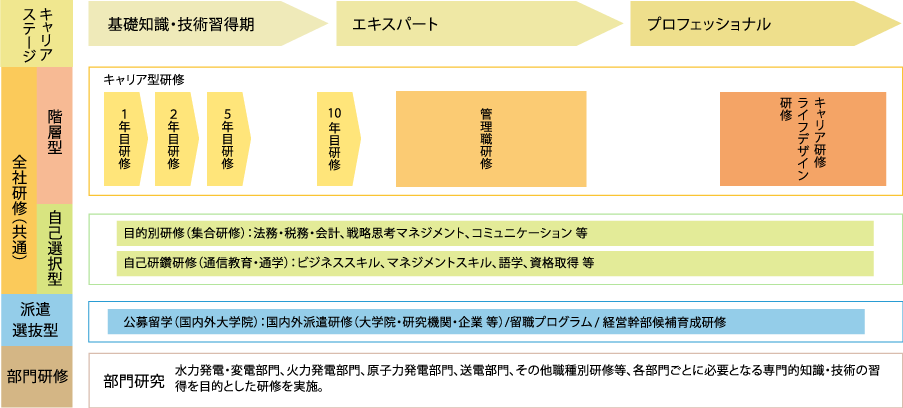 キャリアステージ

基礎知識・技術習得期

エキスパート

プロフェッショナル

全社研修（共通）

階層型

キャリア型研修

1年目研修

2年目研修

5年目研修

10年目研修

管理職研修

キャリア研修 ライフデザイン研修

自己選択型

目的別研修（集合研修）：法務・税務・会計、戦略思考マネジメント、コミュニケーション 等

自己研鑽研修（通信教育・通学）：ビジネススキル、マネジメントスキル、語学、資格取得 等

派遣選抜型

公募留学（国内外大学院）：国内外派遣研修（大学院・研究機関・企業 等）/留職プログラム / 経営幹部候補育成研修

部門研修

部門研究

水力発電・変電部門、火力発電部門、原子力発電部門、送電部門、その他職種別研修等、各部門ごとに必要となる専門的知識・技術の習得を目的とした研修を実施。